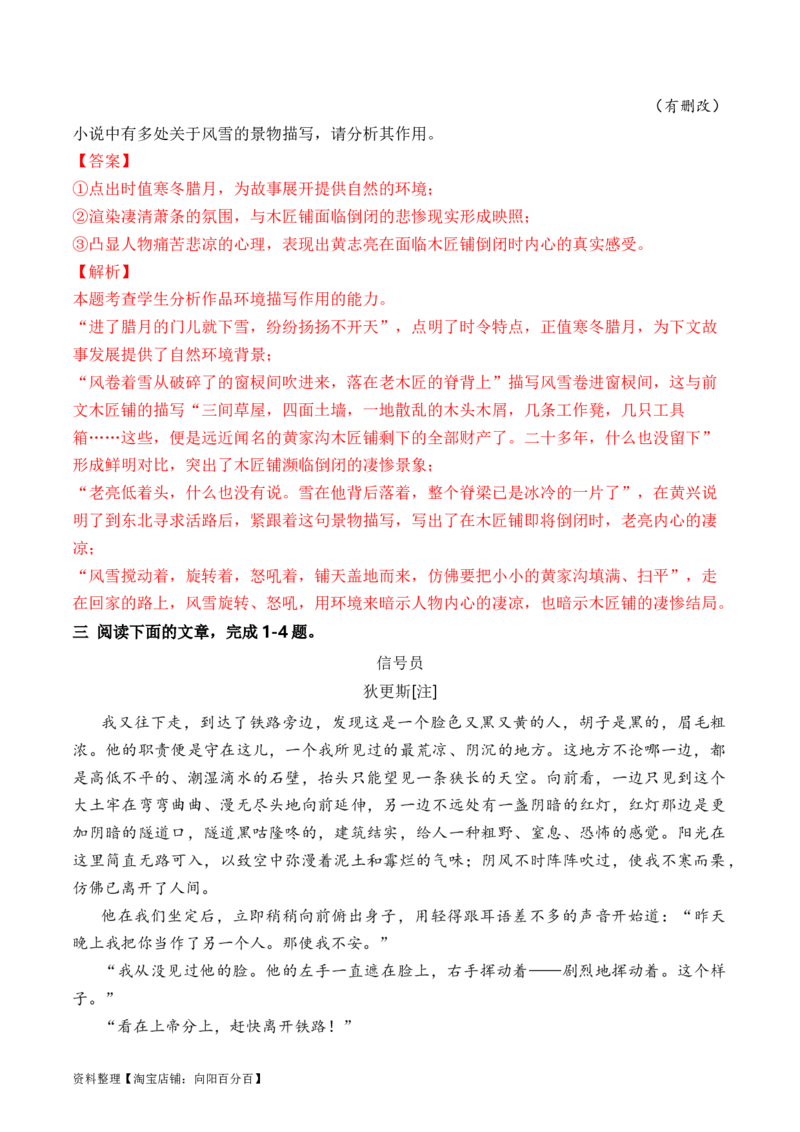 （有删改）

小说中有多处关于风雪的景物描写，请分析其作用。

【答案】

①点出时值寒冬腊月，为故事展开提供自然的环境；

②渲染凄清萧条的氛围，与木匠铺面临倒闭的悲惨现实形成映照；

③凸显人物痛苦悲凉的心理，表现出黄志亮在面临木匠铺倒闭时内心的真实感受。

【解析】

本题考查学生分析作品环境描写作用的能力。

“进了腊月的门儿就下雪，纷纷扬扬不开天”，点明了时令特点，正值寒冬腊月，为下文故事发展提供了自然环境背景；

“风卷着雪从破碎了的窗棂间吹进来，落在老木匠的脊背上”描写风雪卷进窗棂间，这与前文木匠铺的描写“三间草屋，四面土墙，一地散乱的木头木屑，几条工作凳，几只工具箱……这些，便是远近闻名的黄家沟木匠铺剩下的全部财产了。二十多年，什么也没留下”形成鲜明对比，突出了木匠铺濒临倒闭的凄惨景象；

“老亮低着头，什么也没有说。雪在他背后落着，整个脊梁已是冰冷的一片了”，在黄兴说明了到东北寻求活路后，紧跟着这句景物描写，写出了在木匠铺即将倒闭时，老亮内心的凄凉；

“风雪搅动着，旋转着，怒吼着，铺天盖地而来，仿佛要把小小的黄家沟填满、扫平”，走在回家的路上，风雪旋转、怒吼，用环境来暗示人物内心的凄凉，也暗示木匠铺的凄惨结局。

三 阅读下面的文章，完成 1-4 题。

信号员

狄更斯[注]

我又往下走，到达了铁路旁边，发现这是一个脸色又黑又黄的人，胡子是黑的，眉毛粗浓。他的职责便是守在这儿，一个我所见过的最荒凉、阴沉的地方。这地方不论哪一边，都是高低不平的、潮湿滴水的石壁，抬头只能望见一条狭长的天空。向前看，一边只见到这个大土牢在弯弯曲曲、漫无尽头地向前延伸，另一边不远处有一盏阴暗的红灯，红灯那边是更加阴暗的隧道口，隧道黑咕隆咚的，建筑结实，给人一种粗野、窒息、恐怖的感觉。阳光在这里简直无路可入，以致空中弥漫着泥土和霉烂的气味；阴风不时阵阵吹过，使我不寒而栗，仿佛已离开了人间。

他在我们坐定后，立即稍稍向前俯出身子，用轻得跟耳语差不多的声音开始道：“昨天晚上我把你当作了另一个人。那使我不安。”

“我从没见过他的脸。他的左手一直遮在脸上，右手挥动着——剧烈地挥动着。这个样子。”

“看在上帝分上，赶快离开铁路！”

资料整理【淘宝店铺：向阳百分百】